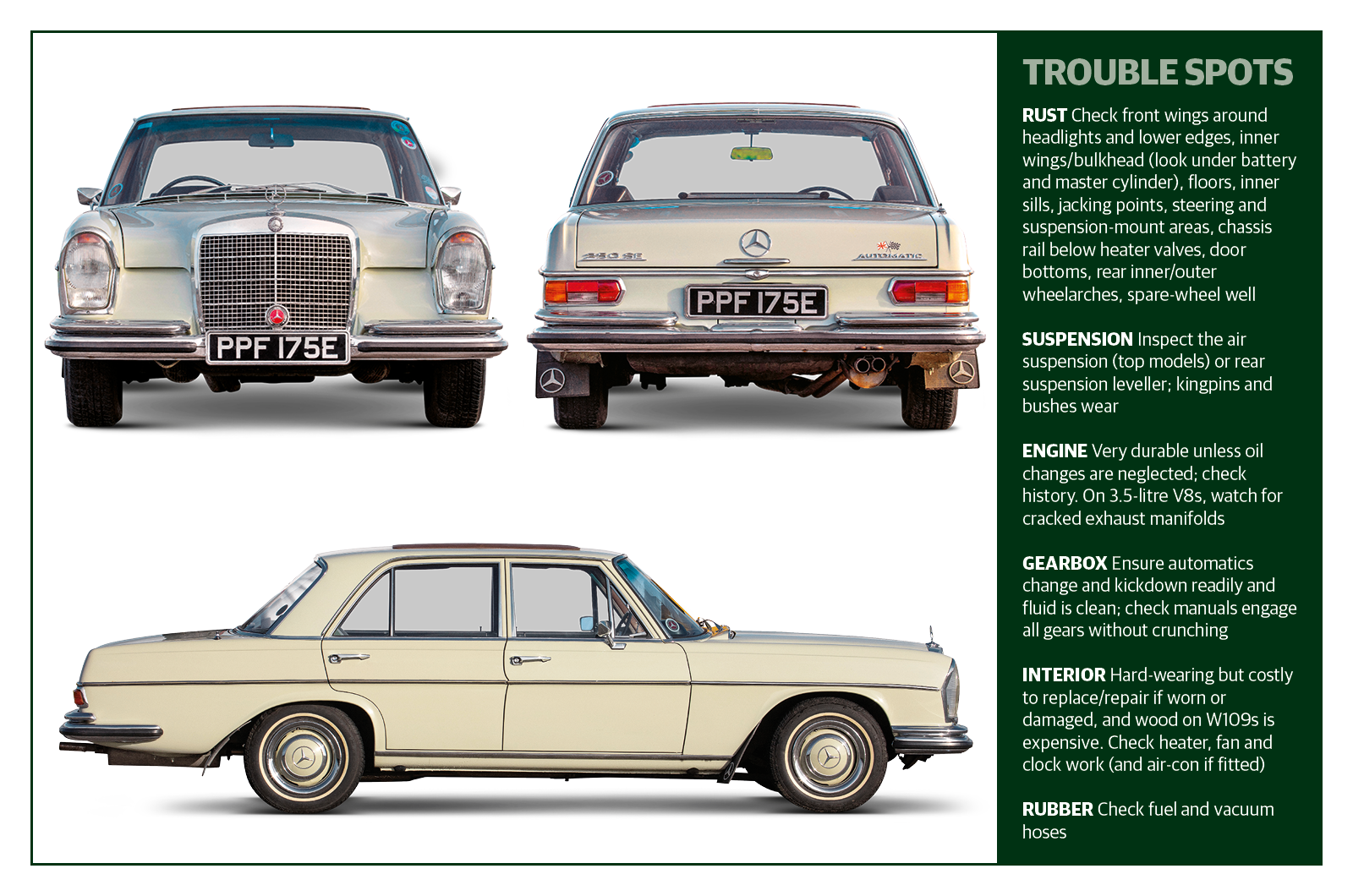 PPF 175E

250 SE

AUTOMATIC

PPF 175E

TROUBLE SPOTS

RUST Check front wings around headlights and lower edges, inner wings/bulkhead (look under battery and master cylinder), floors, inner sills, jacking points, steering and suspension-mount areas, chassis rail below heater valves, door bottoms, rear inner/outer wheelarches, spare-wheel well

SUSPENSION Inspect the air suspension (top models) or rear suspension leveller; kingpins and bushes wear

ENGINE Very durable unless oil changes are neglected; check history. On 3.5-litre V8s, watch for cracked exhaust manifolds

GEARBOX Ensure automatics change and kickdown readily and fluid is clean; check manuals engage all gears without crunching

INTERIOR Hard-wearing but costly to replace/repair if worn or damaged, and wood on W109s is expensive. Check heater, fan and clock work (and air-con if fitted)

RUBBER Check fuel and vacuum hoses